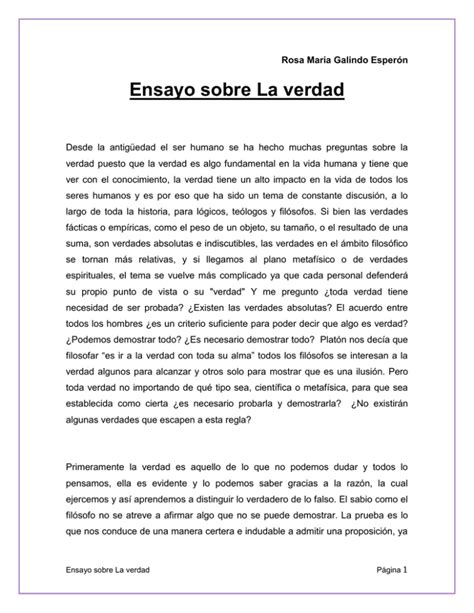 Rosa María Galindo Esperón

Ensayo sobre La verdad

Desde la antigüedad el ser humano se ha hecho muchas preguntas sobre la verdad puesto que la verdad es algo fundamental en la vida humana y tiene que ver con el conocimiento, la verdad tiene un alto impacto en la vida de todos los seres humanos y es por eso que ha sido un tema de constante discusión, a lo largo de toda la historia, para lógicos, teólogos y filósofos. Si bien las verdades fácticas o empíricas, como el peso de un objeto, su tamaño, o el resultado de una suma, son verdades absolutas e indiscutibles, las verdades en el ámbito filosófico se tornan más relativas, y si llegamos al plano metafísico o de verdades espirituales, el tema se vuelve más complicado ya que cada personal defenderá su propio punto de vista o su "verdad" Y me pregunto ¿toda verdad tiene necesidad de ser probada? ¿Existen las verdades absolutas? El acuerdo entre todos los hombres ¿es un criterio suficiente para poder decir que algo es verdad? ¿Podemos demostrar todo? ¿Es necesario demostrar todo? Platón nos decía que filosofar "es ir a la verdad con toda su alma" todos los filósofos se interesan a la verdad algunos para alcanzar y otros solo para mostrar que es una ilusión. Pero toda verdad no importando de qué tipo sea, científica o metafísica, para que sea establecida como cierta ¿es necesario probarla y demostrarla? ¿No existirán algunas verdades que escapen a esta regla?

Primeramente la verdad es aquello de lo que no podemos dudar y todos lo pensamos, ella es evidente y lo podemos saber gracias a la razón, la cual ejercemos y así aprendemos a distinguir lo verdadero de lo falso. El sabio como el filósofo no se atreve a afirmar algo que no se puede demostrar. La prueba es lo que nos conduce de una manera certera e indudable a admitir una proposición, ya

Ensayo sobre La verdad Página 1